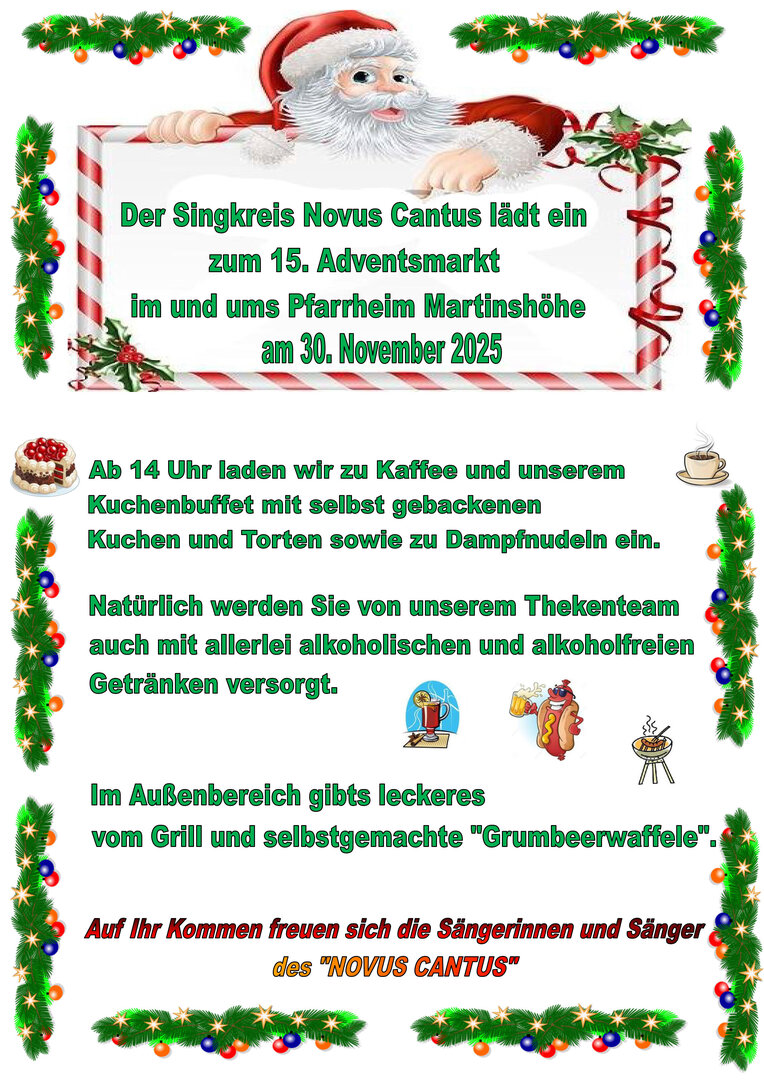 Der Singkreis Novus Cantus lädt ein
zum 15. Adventsmarkt
im und ums Pfarrheim Martinshöhe
am 30. November 2025

Ab 14 Uhr laden wir zu Kaffee und unserem Kuchenbuffet mit selbst gebackenen Kuchen und Torten sowie zu Dampfnudeln ein.

Natürlich werden Sie von unserem Thekenteam auch mit allerlei alkoholischen und alkoholfreien Getränken versorgt.

Im Außenbereich gibts leckeres vom Grill und selbstgemachte "Grumbeerwaffele".

Auf Ihr Kommen freuen sich die Sängerinnen und Sänger
des "NOVUS CANTUS"